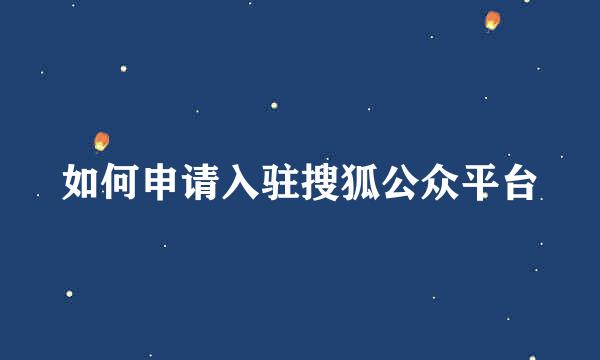 如何申请入驻搜狐公众平台